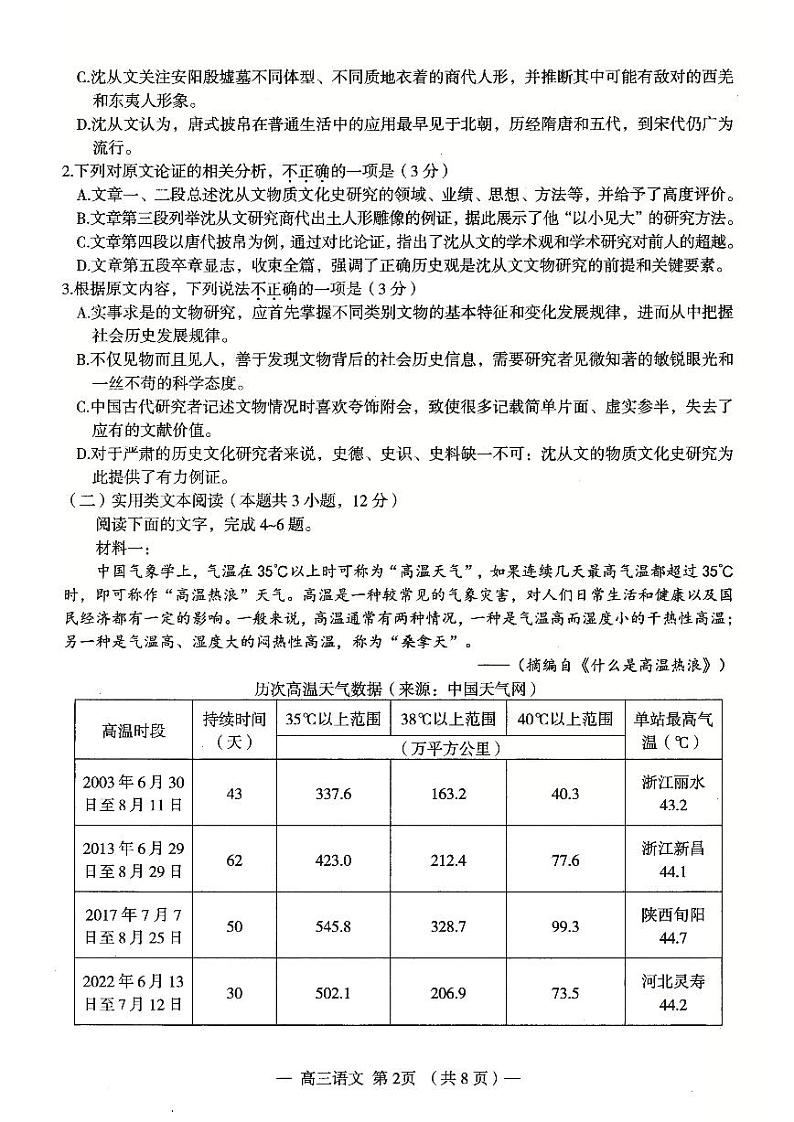 C.沈从文关注安阳殷墟墓不同体型、不同质地衣着的商代人形，并推断其中可能有敌对的西羌和东夷人形象。

D.沈从文认为，唐式披帛在普通生活中的应用最早见于北朝，历经隋唐和五代，到宋代仍广为流行。

2.下列对原文论证的相关分析，不正确的一项是（3分）

A.文章一、二段总述沈从文物质文化史研究的领域、业绩、思想、方法等，并给予了高度评价。

B.文章第三段列举沈从文研究商代出土人形雕像的例证，据此展示了他“以小见大”的研究方法。

C.文章第四段以唐代披帛为例，通过对比论证，指出了沈从文的学术观和学术研究对前人的超越。

D.文章第五段卒章显志，收束全篇，强调了正确历史观是沈从文文物研究的前提和关键要素。

3.根据原文内容，下列说法不正确的一项是（3分）

A.实事求是的文物研究，应首先掌握不同类别文物的基本特征和变化发展规律，进而从中把握社会历史发展规律。

B.不仅见物而且见人，善于发现文物背后的社会历史信息，需要研究者见微知著的敏锐眼光和一丝不苟的科学态度。

C.中国古代研究者记述文物情况时喜欢夸饰附会，致使很多记载简单片面、虚实参半，失去了应有的文献价值。

D.对于严肃的历史文化研究者来说，史德、史识、史料缺一不可：沈从文的物质文化史研究为此提供了有力例证。

（二）实用类文本阅读（本题共3小题，12分）

阅读下面的文字，完成4~6题。

材料一：

中国气象学上，气温在35℃以上时可称为“高温天气”，如果连续几天最高气温都超过35℃时，即可称作“高温热浪”天气。高温是一种较常见的气象灾害，对人们日常生活和健康以及国民经济都有一定的影响。一般来说，高温通常有两种情况，一种是气温高而湿度小的干热性高温；另一种是气温高、湿度大的闷热性高温，称为“桑拿天”。

——（摘编自《什么是高温热浪》）

历次高温天气数据（来源：中国天气网）

| 高温时段 | 持续时间（天） | 35℃以上范围（万平方公里） | 38℃以上范围（万平方公里） | 40℃以上范围（万平方公里） | 单站最高气温（℃） |
|---|---|---|---|---|---|
| 2003年6月30日至8月11日 | 43 | 337.6 | 163.2 | 40.3 | 浙江丽水 43.2 |
| 2013年6月29日至8月29日 | 62 | 423.0 | 212.4 | 77.6 | 浙江新昌 44.1 |
| 2017年7月7日至8月25日 | 50 | 545.8 | 328.7 | 99.3 | 陕西旬阳 44.7 |
| 2022年6月13日至7月12日 | 30 | 502.1 | 206.9 | 73.5 | 河北灵寿 44.2 |

— 高三语文 第2页 （共8页）—